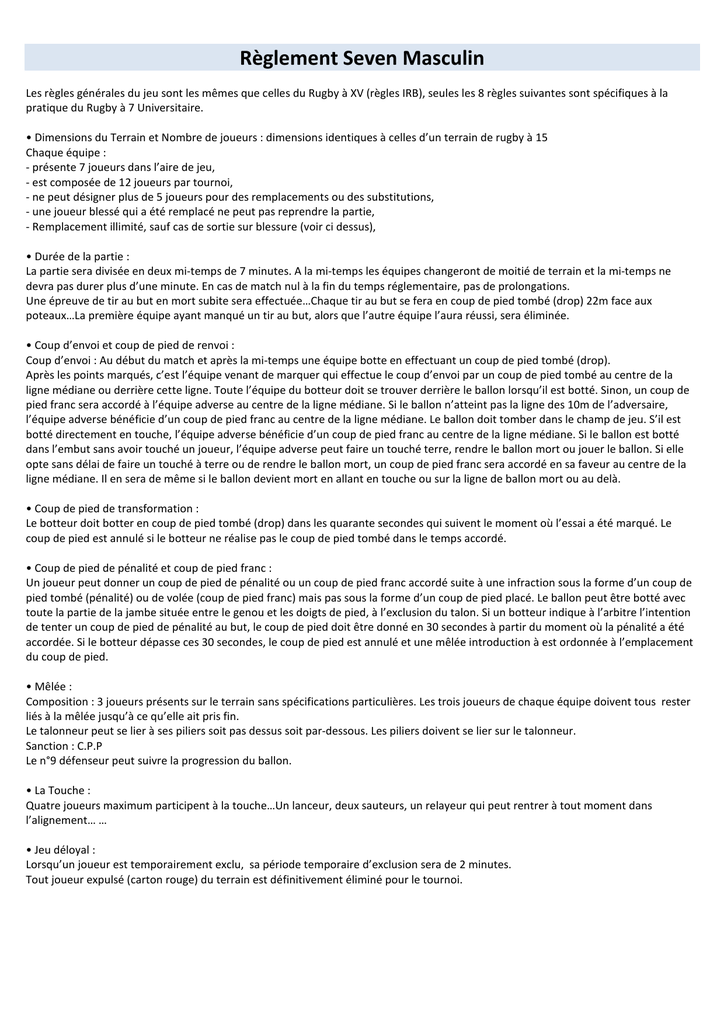 Règlement Seven Masculin

Les règles générales du jeu sont les mêmes que celles du Rugby à XV (règles IRB), seules les 8 règles suivantes sont spécifiques à la pratique du Rugby à 7 Universitaire.

• Dimensions du Terrain et Nombre de joueurs : dimensions identiques à celles d'un terrain de rugby à 15
Chaque équipe :
- présente 7 joueurs dans l'aire de jeu,
- est composée de 12 joueurs par tournoi,
- ne peut désigner plus de 5 joueurs pour des remplacements ou des substitutions,
- une joueur blessé qui a été remplacé ne peut pas reprendre la partie,
- Remplacement illimité, sauf cas de sortie sur blessure (voir ci dessus),

• Durée de la partie :
La partie sera divisée en deux mi-temps de 7 minutes. A la mi-temps les équipes changeront de moitié de terrain et la mi-temps ne devra pas durer plus d'une minute. En cas de match nul à la fin du temps réglementaire, pas de prolongations.
Une épreuve de tir au but en mort subite sera effectuée…Chaque tir au but se fera en coup de pied tombé (drop) 22m face aux poteaux…La première équipe ayant manqué un tir au but, alors que l'autre équipe l'aura réussi, sera éliminée.

• Coup d'envoi et coup de pied de renvoi :
Coup d'envoi : Au début du match et après la mi-temps une équipe botte en effectuant un coup de pied tombé (drop).
Après les points marqués, c'est l'équipe venant de marquer qui effectue le coup d'envoi par un coup de pied tombé au centre de la ligne médiane ou derrière cette ligne. Toute l'équipe du botteur doit se trouver derrière le ballon lorsqu'il est botté. Sinon, un coup de pied franc sera accordé à l'équipe adverse au centre de la ligne médiane. Si le ballon n'atteint pas la ligne des 10m de l'adversaire, l'équipe adverse bénéficie d'un coup de pied franc au centre de la ligne médiane. Le ballon doit tomber dans le champ de jeu. S'il est botté directement en touche, l'équipe adverse bénéficie d'un coup de pied franc au centre de la ligne médiane. Si le ballon est botté dans l'embut sans avoir touché un joueur, l'équipe adverse peut faire un touché terre, rendre le ballon mort ou jouer le ballon. Si elle opte sans délai de faire un touché à terre ou de rendre le ballon mort, un coup de pied franc sera accordé en sa faveur au centre de la ligne médiane. Il en sera de même si le ballon devient mort en allant en touche ou sur la ligne de ballon mort ou au delà.

• Coup de pied de transformation :
Le botteur doit botter en coup de pied tombé (drop) dans les quarante secondes qui suivent le moment où l'essai a été marqué. Le coup de pied est annulé si le botteur ne réalise pas le coup de pied tombé dans le temps accordé.

• Coup de pied de pénalité et coup de pied franc :
Un joueur peut donner un coup de pied de pénalité ou un coup de pied franc accordé suite à une infraction sous la forme d'un coup de pied tombé (pénalité) ou de volée (coup de pied franc) mais pas sous la forme d'un coup de pied placé. Le ballon peut être botté avec toute la partie de la jambe située entre le genou et les doigts de pied, à l'exclusion du talon. Si un botteur indique à l'arbitre l'intention de tenter un coup de pied de pénalité au but, le coup de pied doit être donné en 30 secondes à partir du moment où la pénalité a été accordée. Si le botteur dépasse ces 30 secondes, le coup de pied est annulé et une mêlée introduction à est ordonnée à l'emplacement du coup de pied.

• Mêlée :
Composition : 3 joueurs présents sur le terrain sans spécifications particulières. Les trois joueurs de chaque équipe doivent tous rester liés à la mêlée jusqu'à ce qu'elle ait pris fin.
Le talonneur peut se lier à ses piliers soit pas dessus soit par-dessous. Les piliers doivent se lier sur le talonneur.
Sanction : C.P.P
Le n°9 défenseur peut suivre la progression du ballon.

• La Touche :
Quatre joueurs maximum participent à la touche…Un lanceur, deux sauteurs, un relayeur qui peut rentrer à tout moment dans l'alignement… …

• Jeu déloyal :
Lorsqu'un joueur est temporairement exclu, sa période temporaire d'exclusion sera de 2 minutes.
Tout joueur expulsé (carton rouge) du terrain est définitivement éliminé pour le tournoi.